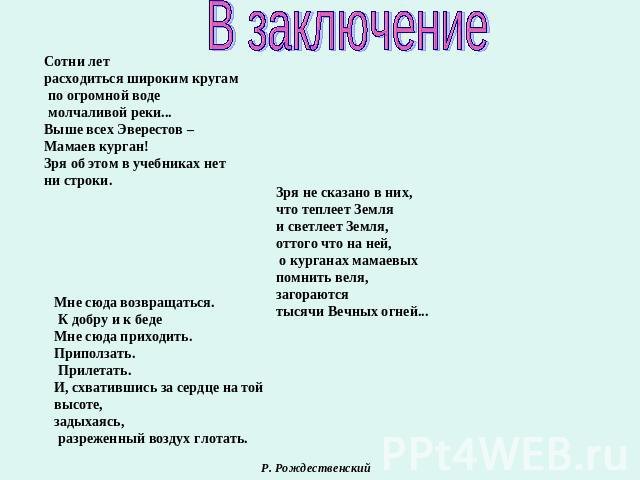 В заключение

Сотни лет
расходиться широким кругам
по огромной воде
молчаливой реки...
Выше всех Эверестов –
Мамаев курган!
Зря об этом в учебниках нет
ни строки.

Зря не сказано в них,
что теплеет Земля
и светлеет Земля,
оттого что на ней,
о курганах мамаевых
помнить веля,
загораются
тысячи Вечных огней...

Мне сюда возвращаться.
К добру и к беде
Мне сюда приходить.
Приползать.
Прилетать.
И, схватившись за сердце на той высоте,
задыхаясь,
разреженный воздух глотать.

Р. Рождественский

PPt4WEB.ru